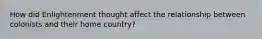 How did Enlightenment thought affect the relationship between colonists and their home country?